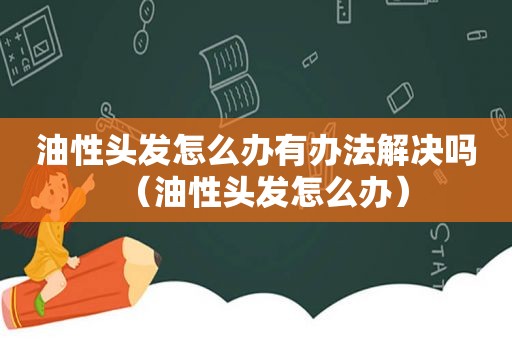 油性头发怎么办有办法解决吗（油性头发怎么办）

STAT